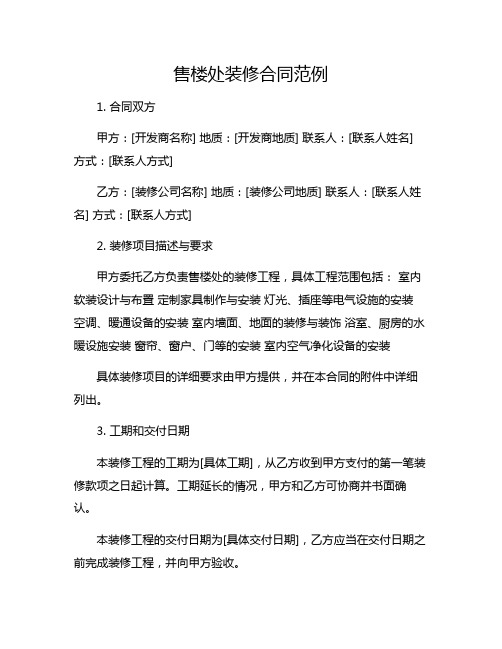 售楼处装修合同范例

1. 合同双方

甲方：[开发商名称] 地质：[开发商地质] 联系人：[联系人姓名] 方式：[联系人方式]

乙方：[装修公司名称] 地质：[装修公司地质] 联系人：[联系人姓名] 方式：[联系人方式]

2. 装修项目描述与要求

甲方委托乙方负责售楼处的装修工程，具体工程范围包括： 室内软装设计与布置 定制家具制作与安装 灯光、插座等电气设施的安装 空调、暖通设备的安装 室内墙面、地面的装修与装饰 浴室、厨房的水暖设施安装 窗帘、窗户、门等的安装 室内空气净化设备的安装

具体装修项目的详细要求由甲方提供，并在本合同的附件中详细列出。

3. 工期和交付日期

本装修工程的工期为[具体工期]，从乙方收到甲方支付的第一笔装修款项之日起计算。工期延长的情况，甲方和乙方可协商并书面确认。

本装修工程的交付日期为[具体交付日期]，乙方应当在交付日期之前完成装修工程，并向甲方验收。